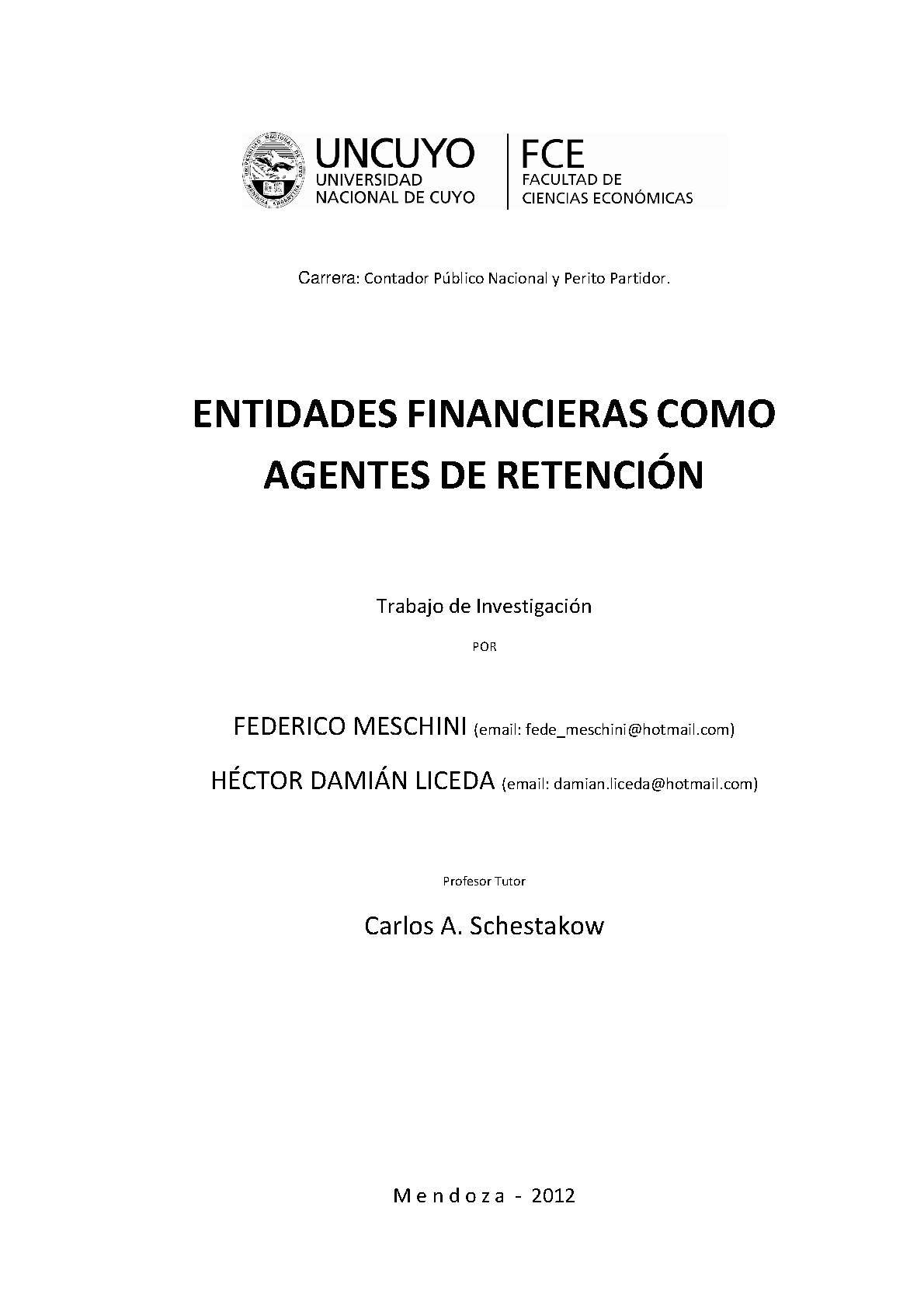 UNCUYO
UNIVERSIDAD NACIONAL DE CUYO

FCE
FACULTAD DE CIENCIAS ECONÓMICAS

Carrera: Contador Público Nacional y Perito Partidor.

ENTIDADES FINANCIERAS COMO AGENTES DE RETENCIÓN

Trabajo de Investigación

POR

FEDERICO MESCHINI (email: fede_meschini@hotmail.com)

HÉCTOR DAMIÁN LICEDA (email: damian.liceda@hotmail.com)

Profesor Tutor

Carlos A. Schestakow

Mendoza - 2012